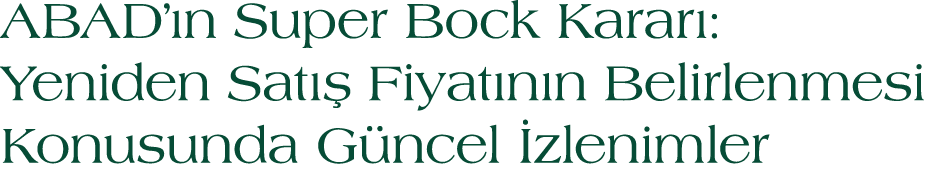 ABAD'ın Super Bock Kararı: Yeniden Satış Fiyatının Belirlenmesi Konusunda Güncel İzlenimler